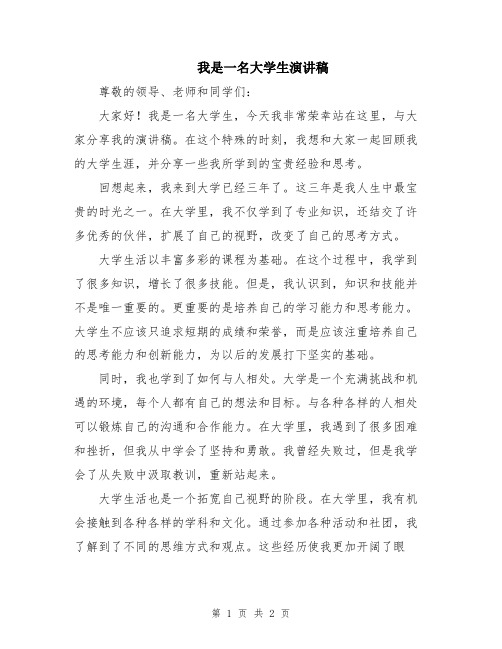 我是一名大学生演讲稿

尊敬的领导、老师和同学们：

大家好！我是一名大学生，今天我非常荣幸站在这里，与大家分享我的演讲稿。在这个特殊的时刻，我想和大家一起回顾我的大学生涯，并分享一些我所学到的宝贵经验和思考。

回想起来，我来到大学已经三年了。这三年是我人生中最宝贵的时光之一。在大学里，我不仅学到了专业知识，还结交了许多优秀的伙伴，扩展了自己的视野，改变了自己的思考方式。

大学生活以丰富多彩的课程为基础。在这个过程中，我学到了很多知识，增长了很多技能。但是，我认识到，知识和技能并不是唯一重要的。更重要的是培养自己的学习能力和思考能力。大学生不应该只追求短期的成绩和荣誉，而是应该注重培养自己的思考能力和创新能力，为以后的发展打下坚实的基础。

同时，我也学到了如何与人相处。大学是一个充满挑战和机遇的环境，每个人都有自己的想法和目标。与各种各样的人相处可以锻炼自己的沟通和合作能力。在大学里，我遇到了很多困难和挫折，但我从中学会了坚持和勇敢。我曾经失败过，但是我学会了从失败中汲取教训，重新站起来。

大学生活也是一个拓宽自己视野的阶段。在大学里，我有机会接触到各种各样的学科和文化。通过参加各种活动和社团，我了解到了不同的思维方式和观点。这些经历使我更加开阔了眼

第 1 页 共 2 页